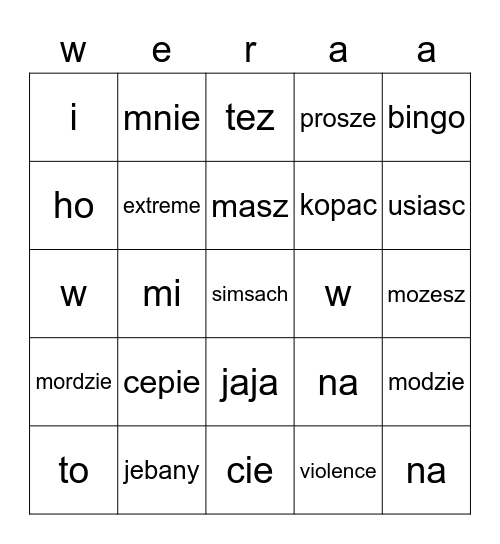 | w | e | r | a | a |
|---|---|---|---|---|
| i | mnie | tez | prosze | bingo |
| ho | extreme | masz | kopac | usiasc |
| w | mi | simsach | w | mozesz |
| mordzie | cepie | jaja | na | modzie |
| to | jebany | cie | violence | na |